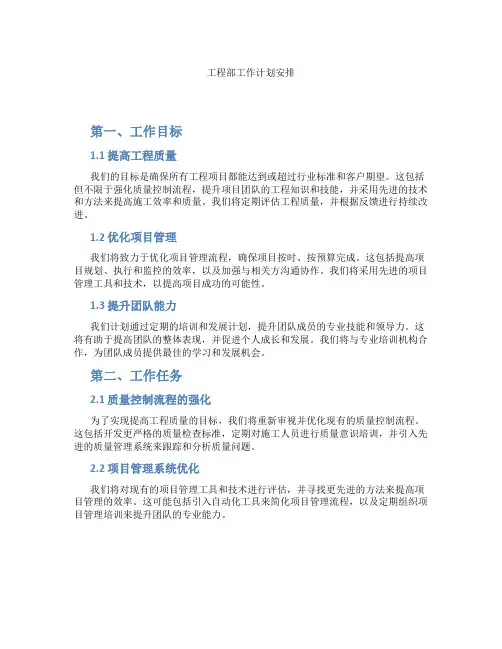 工程部工作计划安排

第一、工作目标

1.1 提高工程质量

我们的目标是确保所有工程项目都能达到或超过行业标准和客户期望。这包括但不限于强化质量控制流程，提升项目团队的工程知识和技能，并采用先进的技术和方法来提高施工效率和质量。我们将定期评估工程质量，并根据反馈进行持续改进。

1.2 优化项目管理

我们将致力于优化项目管理流程，确保项目按时、按预算完成。这包括提高项目规划、执行和监控的效率，以及加强与相关方沟通协作。我们将采用先进的项目管理工具和技术，以提高项目成功的可能性。

1.3 提升团队能力

我们计划通过定期的培训和发展计划，提升团队成员的专业技能和领导力。这将有助于提高团队的整体表现，并促进个人成长和发展。我们将与专业培训机构合作，为团队成员提供最佳的学习和发展机会。

第二、工作任务

2.1 质量控制流程的强化

为了实现提高工程质量的目标，我们将重新审视并优化现有的质量控制流程。这包括开发更严格的质量检查标准，定期对施工人员进行质量意识培训，并引入先进的质量管理系统来跟踪和分析质量问题。

2.2 项目管理系统优化

我们将对现有的项目管理工具和技术进行评估，并寻找更先进的方法来提高项目管理的效率。这可能包括引入自动化工具来简化项目管理流程，以及定期组织项目管理培训来提升团队的专业能力。